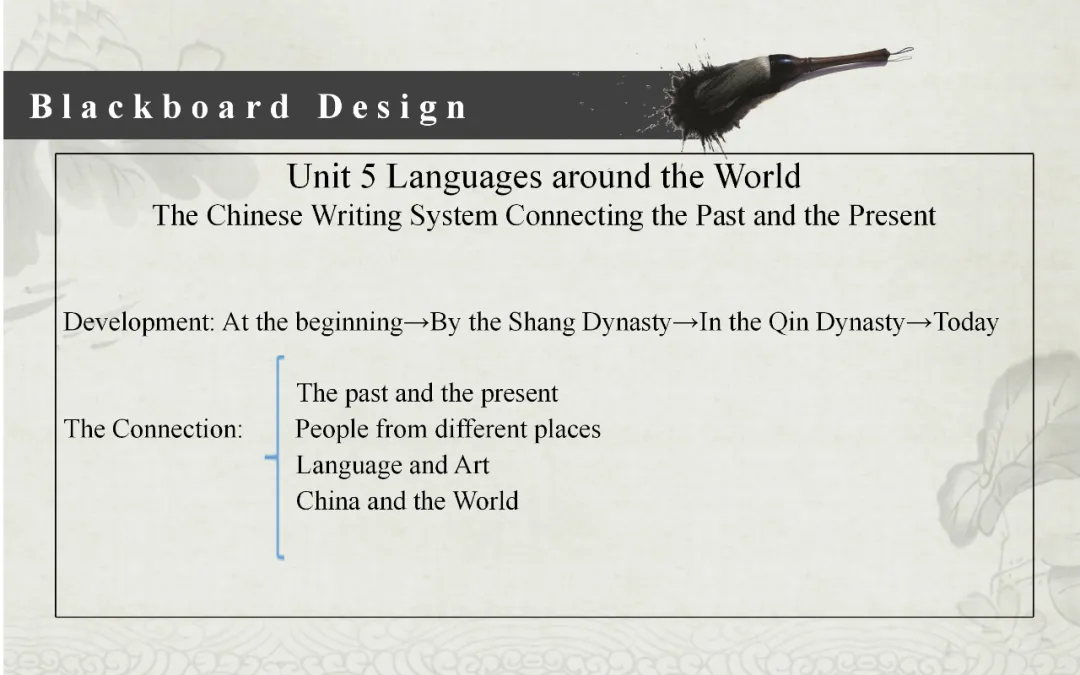 Blackboard Design

Unit 5 Languages around the World
The Chinese Writing System Connecting the Past and the Present

Development: At the beginning→By the Shang Dynasty→In the Qin Dynasty→Today

The Connection:
The past and the present
People from different places
Language and Art
China and the World